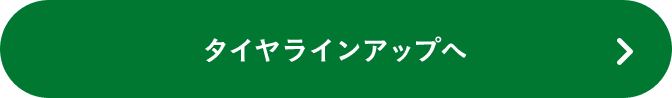 タイヤラインアップへ